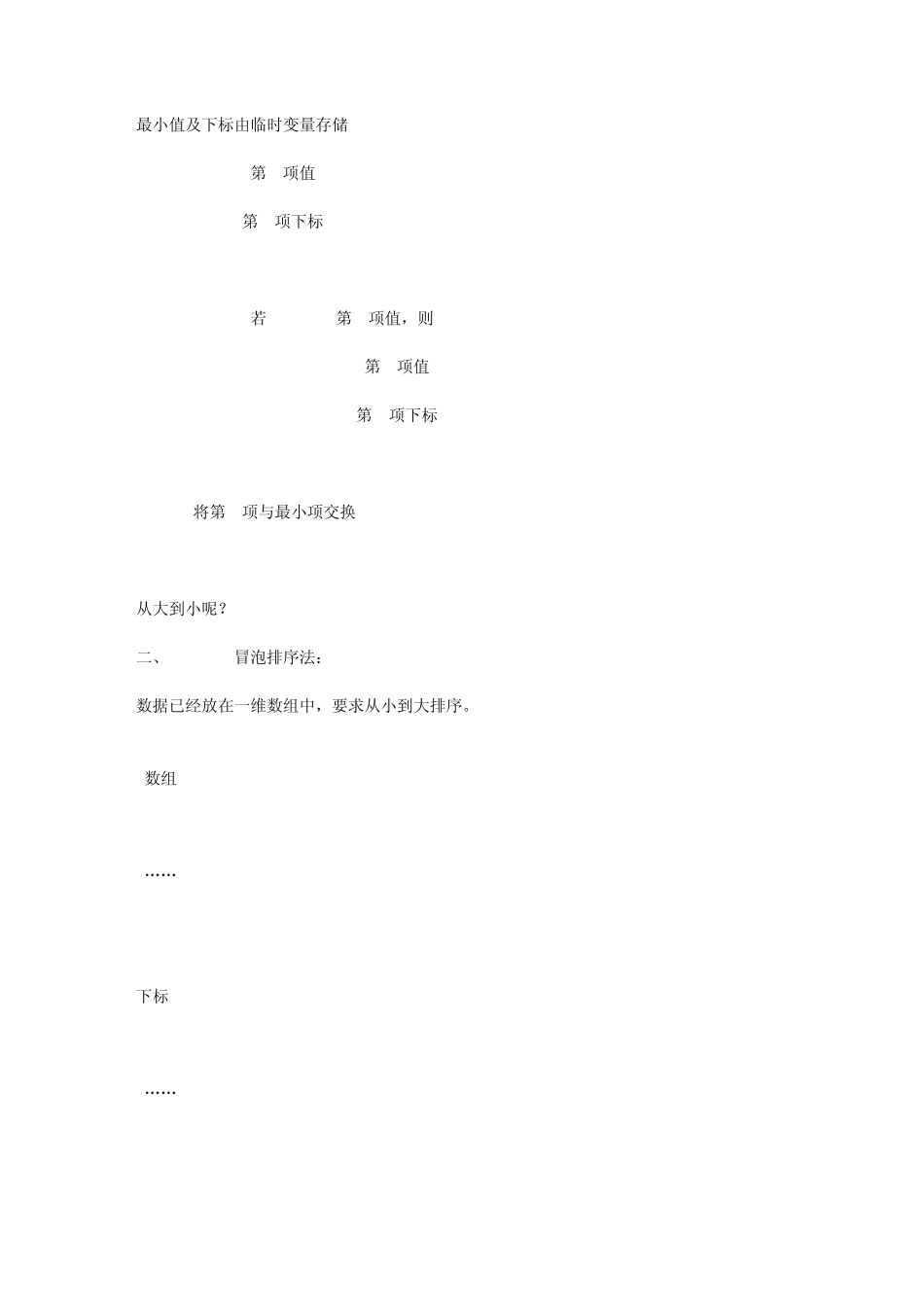 最小值及下标由临时变量存储

第 项值

第 项下标

若 第 项值，则

第 项值

第 项下标

将第 项与最小项交换

从大到小呢？

二、 冒泡排序法：

数据已经放在一维数组中，要求从小到大排序。

数组

……

下标

……